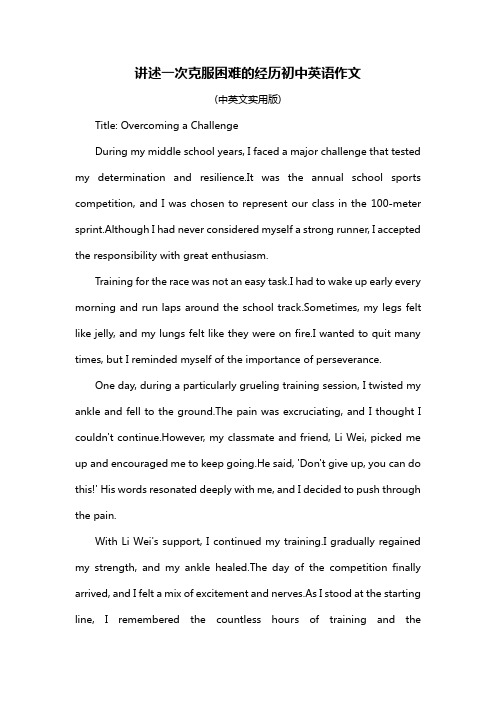 讲述一次克服困难的经历初中英语作文

(中英文实用版)

Title: Overcoming a Challenge

During my middle school years, I faced a major challenge that tested my determination and resilience.It was the annual school sports competition, and I was chosen to represent our class in the 100-meter sprint.Although I had never considered myself a strong runner, I accepted the responsibility with great enthusiasm.

Training for the race was not an easy task.I had to wake up early every morning and run laps around the school track.Sometimes, my legs felt like jelly, and my lungs felt like they were on fire.I wanted to quit many times, but I reminded myself of the importance of perseverance.

One day, during a particularly grueling training session, I twisted my ankle and fell to the ground.The pain was excruciating, and I thought I couldn't continue.However, my classmate and friend, Li Wei, picked me up and encouraged me to keep going.He said, 'Don't give up, you can do this!' His words resonated deeply with me, and I decided to push through the pain.

With Li Wei's support, I continued my training.I gradually regained my strength, and my ankle healed.The day of the competition finally arrived, and I felt a mix of excitement and nerves.As I stood at the starting line, I remembered the countless hours of training and the